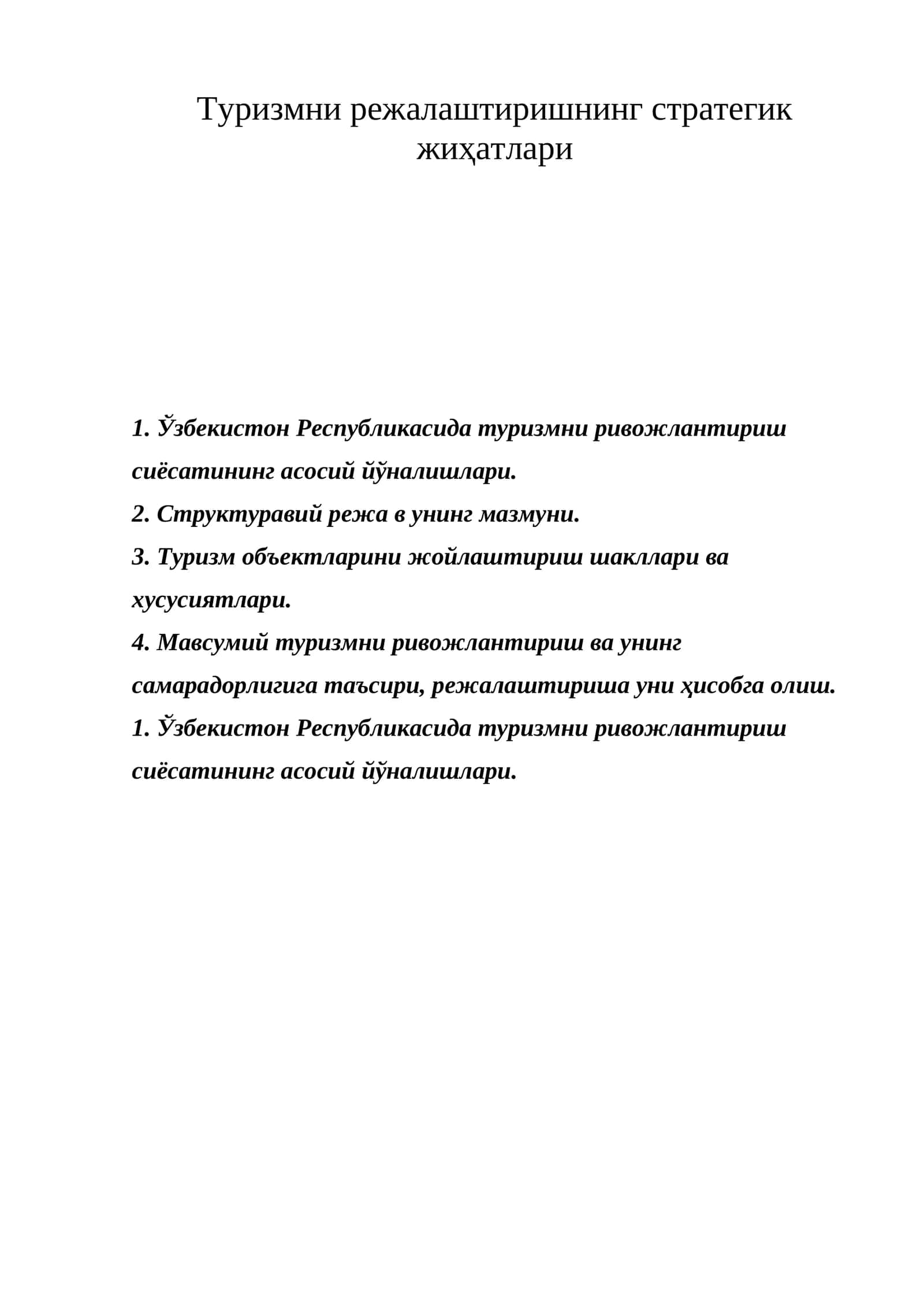 Туризмни режалаштиришнинг стратегик жиҳатлари

1. Ўзбекистон Республикасида туризмни ривожлантириш сиёсатининг асосий йўналишлари.

2. Структуравий режа в унинг мазмуни.

3. Туризм объектларини жойлаштириш шакллари ва хусусиятлари.

4. Мавсумий туризмни ривожлантириш ва унинг самарадорлигига таъсири, режалаштириша уни ҳисобга олиш.

1. Ўзбекистон Республикасида туризмни ривожлантириш сиёсатининг асосий йўналишлари.